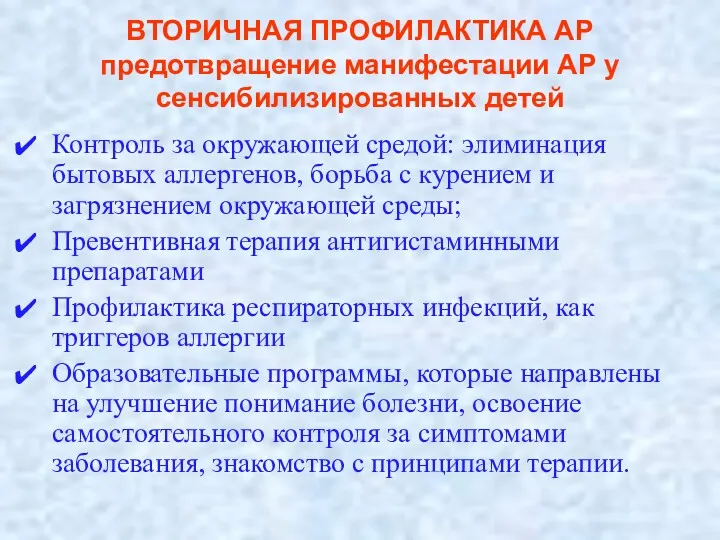 ВТОРИЧНАЯ ПРОФИЛАКТИКА АР
предотвращение манифестации АР у сенсибилизированных детей

✔ Контроль за окружающей средой: элиминация бытовых аллергенов, борьба с курением и загрязнением окружающей среды;
✔ Превентивная терапия антигистаминными препаратами
✔ Профилактика респираторных инфекций, как триггеров аллергии
✔ Образовательные программы, которые направлены на улучшение понимание болезни, освоение самостоятельного контроля за симптомами заболевания, знакомство с принципами терапии.